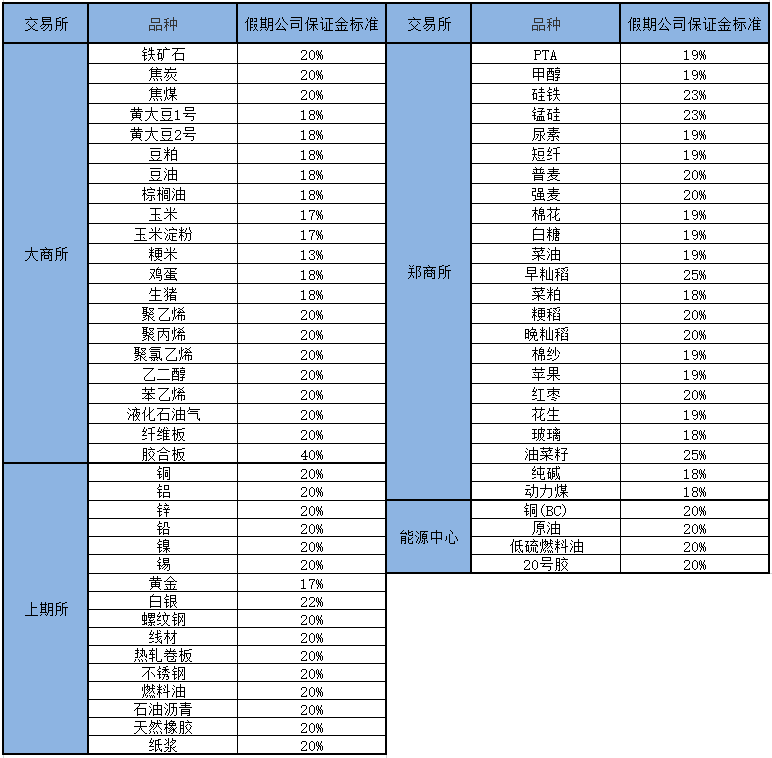 | 交易所 | 品种 | 假期公司保证金标准 |
|---|---|---|
| 大商所 | 铁矿石 | 20% |
| | 焦炭 | 20% |
| | 焦煤 | 20% |
| | 黄大豆1号 | 18% |
| | 黄大豆2号 | 18% |
| | 豆粕 | 18% |
| | 豆油 | 18% |
| | 棕榈油 | 18% |
| | 玉米 | 17% |
| | 玉米淀粉 | 17% |
| | 粳米 | 13% |
| | 鸡蛋 | 18% |
| | 生猪 | 18% |
| | 聚乙烯 | 20% |
| | 聚丙烯 | 20% |
| | 聚氯乙烯 | 20% |
| | 乙二醇 | 20% |
| | 苯乙烯 | 20% |
| | 液化石油气 | 20% |
| | 纤维板 | 20% |
| | 胶合板 | 40% |
| 上期所 | 铜 | 20% |
| | 铝 | 20% |
| | 锌 | 20% |
| | 铅 | 20% |
| | 镍 | 20% |
| | 锡 | 20% |
| | 黄金 | 17% |
| | 白银 | 22% |
| | 螺纹钢 | 20% |
| | 线材 | 20% |
| | 热轧卷板 | 20% |
| | 不锈钢 | 20% |
| | 燃料油 | 20% |
| | 石油沥青 | 20% |
| | 天然橡胶 | 20% |
| | 纸浆 | 20% |

| 交易所 | 品种 | 假期公司保证金标准 |
|---|---|---|
| 郑商所 | PTA | 19% |
| | 甲醇 | 19% |
| | 硅铁 | 23% |
| | 锰硅 | 23% |
| | 尿素 | 19% |
| | 短纤 | 19% |
| | 普麦 | 20% |
| | 强麦 | 20% |
| | 棉花 | 19% |
| | 白糖 | 19% |
| | 菜油 | 19% |
| | 早籼稻 | 25% |
| | 菜粕 | 18% |
| | 粳稻 | 20% |
| | 晚籼稻 | 20% |
| | 棉纱 | 19% |
| | 苹果 | 19% |
| | 红枣 | 20% |
| | 花生 | 19% |
| | 玻璃 | 18% |
| | 油菜籽 | 25% |
| | 纯碱 | 18% |
| | 动力煤 | 18% |
| 能源中心 | 铜(BC) | 20% |
| | 原油 | 20% |
| | 低硫燃料油 | 20% |
| | 20号胶 | 20% |